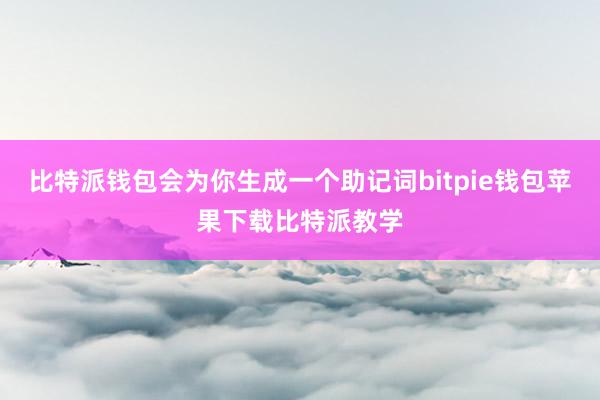 比特派钱包会为你生成一个助记词bitpie钱包苹果下载比特派教学